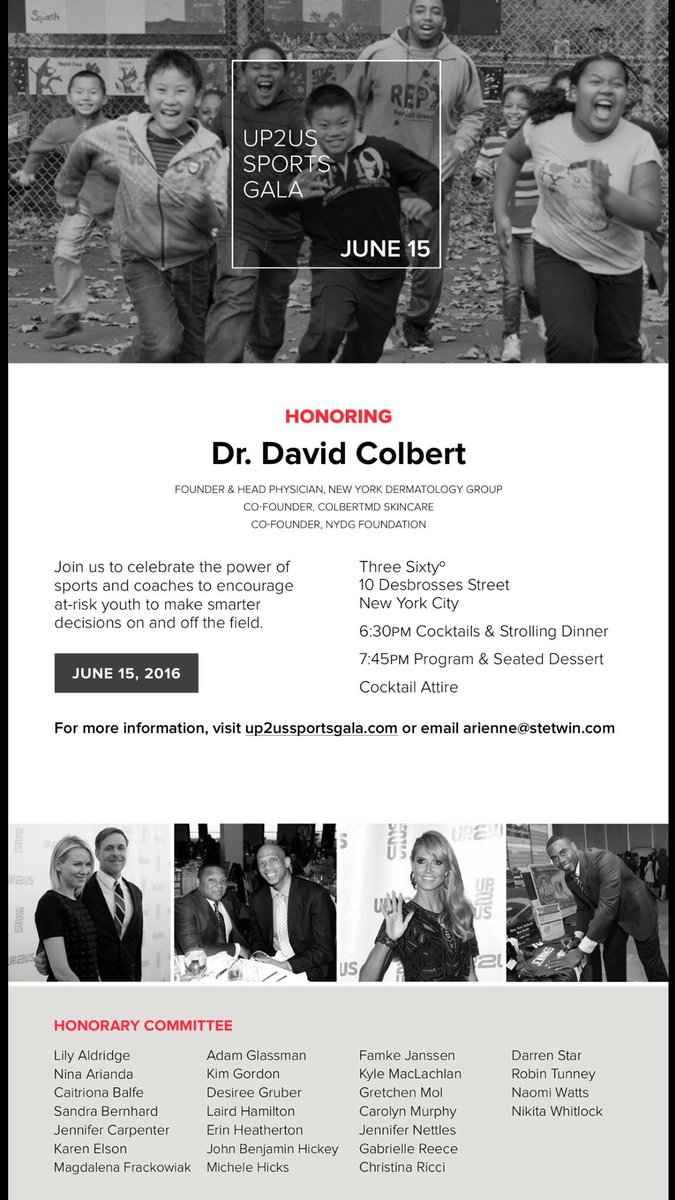 UP2US SPORTS GALA

JUNE 15

HONORING

Dr. David Colbert

FOUNDER & HEAD PHYSICIAN, NEW YORK DERMATOLOGY GROUP
CO-FOUNDER, COLBERTMD SKINCARE
CO-FOUNDER, NYDG FOUNDATION

Join us to celebrate the power of sports and coaches to encourage at-risk youth to make smarter decisions on and off the field.

JUNE 15, 2016

Three Sixty°
10 Desbrosses Street
New York City

6:30PM Cocktails & Strolling Dinner

7:45PM Program & Seated Dessert

Cocktail Attire

For more information, visit up2ussportsgala.com or email arienne@stetwin.com

HONORARY COMMITTEE

Lily Aldridge
Nina Arianda
Caitriona Balfe
Sandra Bernhard
Jennifer Carpenter
Karen Elson
Magdalena Frackowiak

Adam Glassman
Kim Gordon
Desiree Gruber
Laird Hamilton
Erin Heatherton
John Benjamin Hickey
Michele Hicks

Famke Janssen
Kyle MacLachlan
Gretchen Mol
Carolyn Murphy
Jennifer Nettles
Gabrielle Reece
Christina Ricci

Darren Star
Robin Tunney
Naomi Watts
Nikita Whitlock